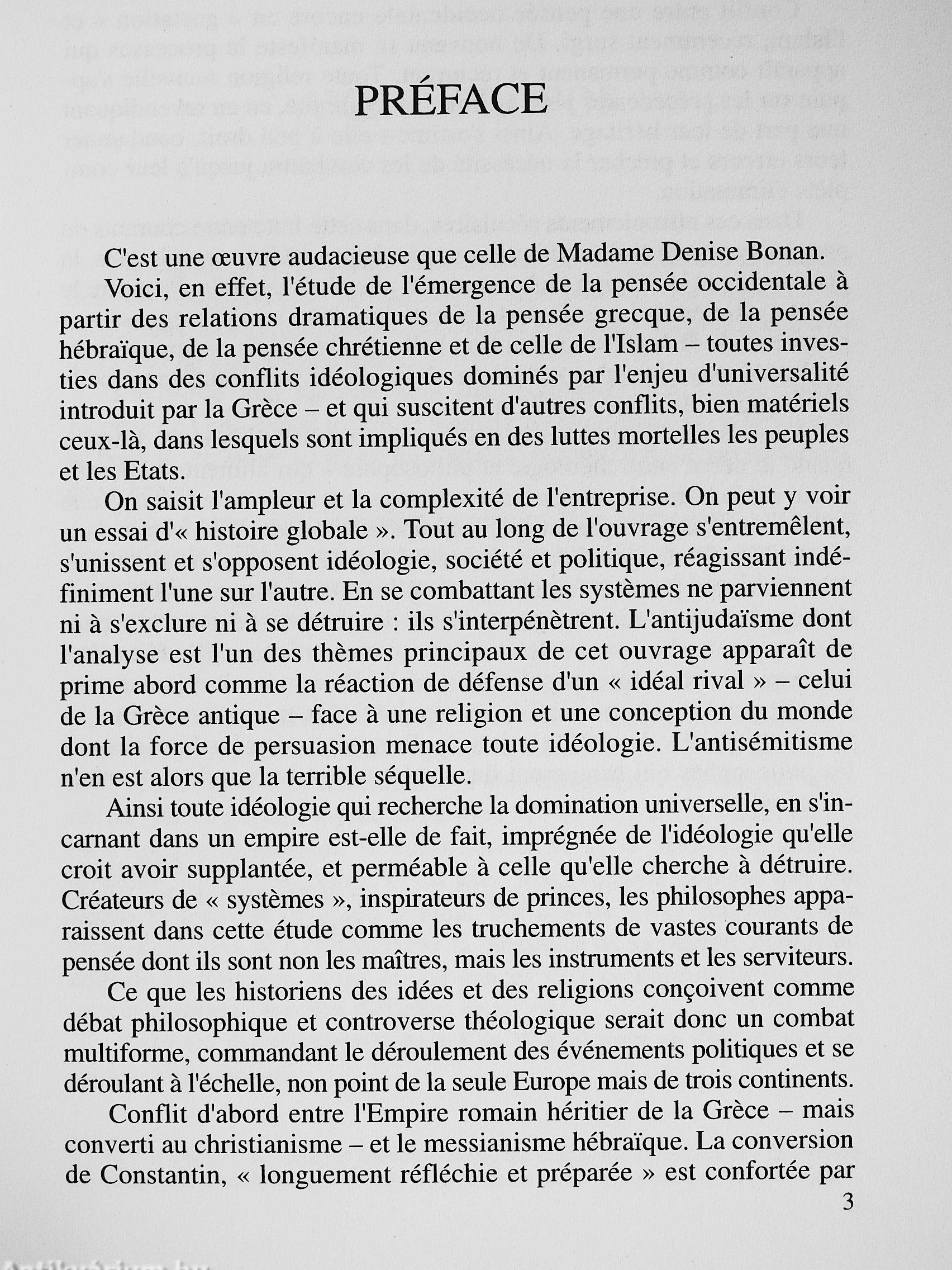 PRÉFACE

C'est une œuvre audacieuse que celle de Madame Denise Bonan.

Voici, en effet, l'étude de l'émergence de la pensée occidentale à partir des relations dramatiques de la pensée grecque, de la pensée hébraïque, de la pensée chrétienne et de celle de l'Islam – toutes investies dans des conflits idéologiques dominés par l'enjeu d'universalité introduit par la Grèce – et qui suscitent d'autres conflits, bien matériels ceux-là, dans lesquels sont impliqués en des luttes mortelles les peuples et les Etats.

On saisit l'ampleur et la complexité de l'entreprise. On peut y voir un essai d'« histoire globale ». Tout au long de l'ouvrage s'entremêlent, s'unissent et s'opposent idéologie, société et politique, réagissant indéfiniment l'une sur l'autre. En se combattant les systèmes ne parviennent ni à s'exclure ni à se détruire : ils s'interpénètrent. L'antijudaïsme dont l'analyse est l'un des thèmes principaux de cet ouvrage apparaît de prime abord comme la réaction de défense d'un « idéal rival » – celui de la Grèce antique – face à une religion et une conception du monde dont la force de persuasion menace toute idéologie. L'antisémitisme n'en est alors que la terrible séquelle.

Ainsi toute idéologie qui recherche la domination universelle, en s'incarnant dans un empire est-elle de fait, imprégnée de l'idéologie qu'elle croit avoir supplantée, et perméable à celle qu'elle cherche à détruire. Créateurs de « systèmes », inspirateurs de princes, les philosophes apparaissent dans cette étude comme les truchements de vastes courants de pensée dont ils sont non les maîtres, mais les instruments et les serviteurs.

Ce que les historiens des idées et des religions conçoivent comme débat philosophique et controverse théologique serait donc un combat multiforme, commandant le déroulement des événements politiques et se déroulant à l'échelle, non point de la seule Europe mais de trois continents.

Conflit d'abord entre l'Empire romain héritier de la Grèce – mais converti au christianisme – et le messianisme hébraïque. La conversion de Constantin, « longuement réfléchie et préparée » est confortée par

3